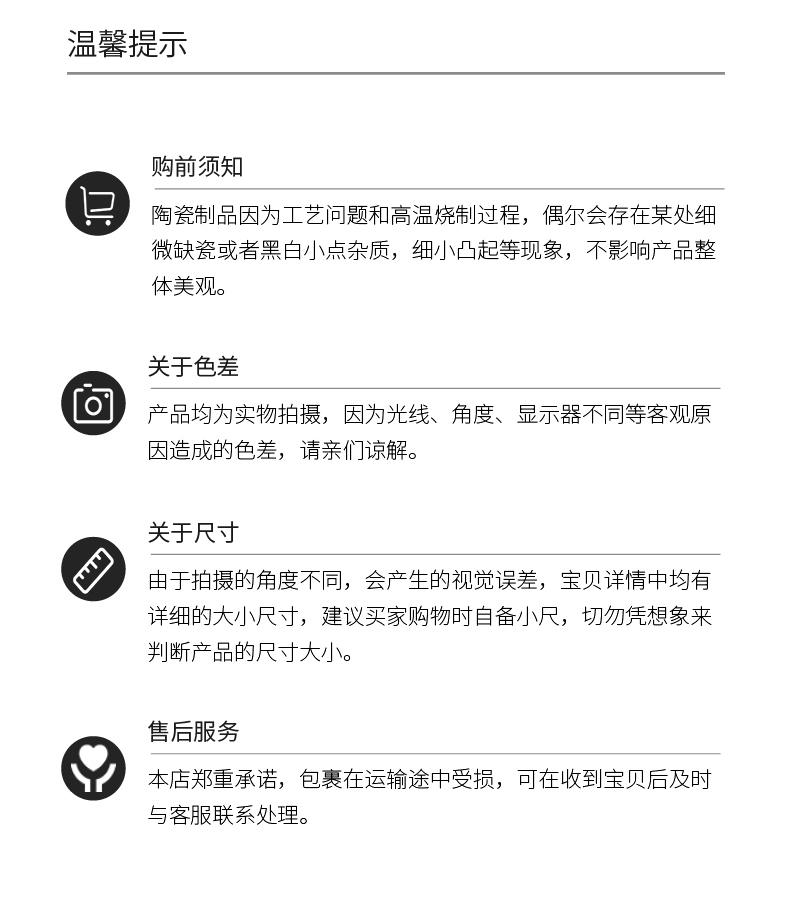 温馨提示

购前须知

陶瓷制品因为工艺问题和高温烧制过程，偶尔会存在某处细微缺瓷或者黑白小点杂质，细小凸起等现象，不影响产品整体美观。

关于色差

产品均为实物拍摄，因为光线、角度、显示器不同等客观原因造成的色差，请亲们谅解。

关于尺寸

由于拍摄的角度不同，会产生的视觉误差，宝贝详情中均有详细的大小尺寸，建议买家购物时自备小尺，切勿凭想象来判断产品的尺寸大小。

售后服务

本店郑重承诺，包裹在运输途中受损，可在收到宝贝后及时与客服联系处理。